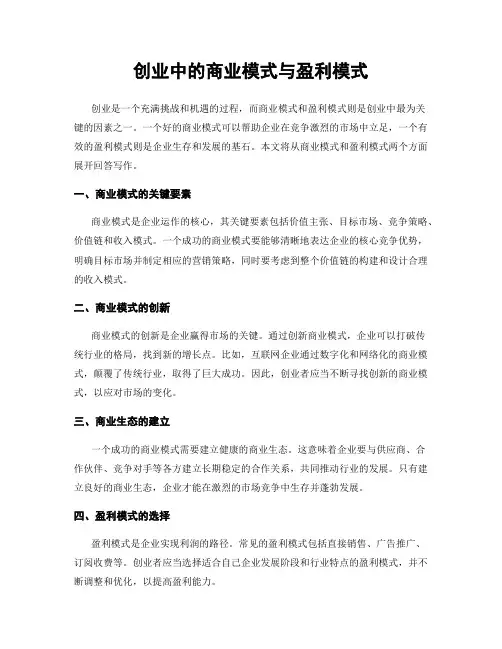 创业中的商业模式与盈利模式

创业是一个充满挑战和机遇的过程，而商业模式和盈利模式则是创业中最为关键的因素之一。一个好的商业模式可以帮助企业在竞争激烈的市场中立足，一个有效的盈利模式则是企业生存和发展的基石。本文将从商业模式和盈利模式两个方面展开回答写作。

一、商业模式的关键要素

商业模式是企业运作的核心，其关键要素包括价值主张、目标市场、竞争策略、价值链和收入模式。一个成功的商业模式要能够清晰地表达企业的核心竞争优势，明确目标市场并制定相应的营销策略，同时要考虑到整个价值链的构建和设计合理的收入模式。

二、商业模式的创新

商业模式的创新是企业赢得市场的关键。通过创新商业模式，企业可以打破传统行业的格局，找到新的增长点。比如，互联网企业通过数字化和网络化的商业模式，颠覆了传统行业，取得了巨大成功。因此，创业者应当不断寻找创新的商业模式，以应对市场的变化。

三、商业生态的建立

一个成功的商业模式需要建立健康的商业生态。这意味着企业要与供应商、合作伙伴、竞争对手等各方建立长期稳定的合作关系，共同推动行业的发展。只有建立良好的商业生态，企业才能在激烈的市场竞争中生存并蓬勃发展。

四、盈利模式的选择

盈利模式是企业实现利润的路径。常见的盈利模式包括直接销售、广告推广、订阅收费等。创业者应当选择适合自己企业发展阶段和行业特点的盈利模式，并不断调整和优化，以提高盈利能力。